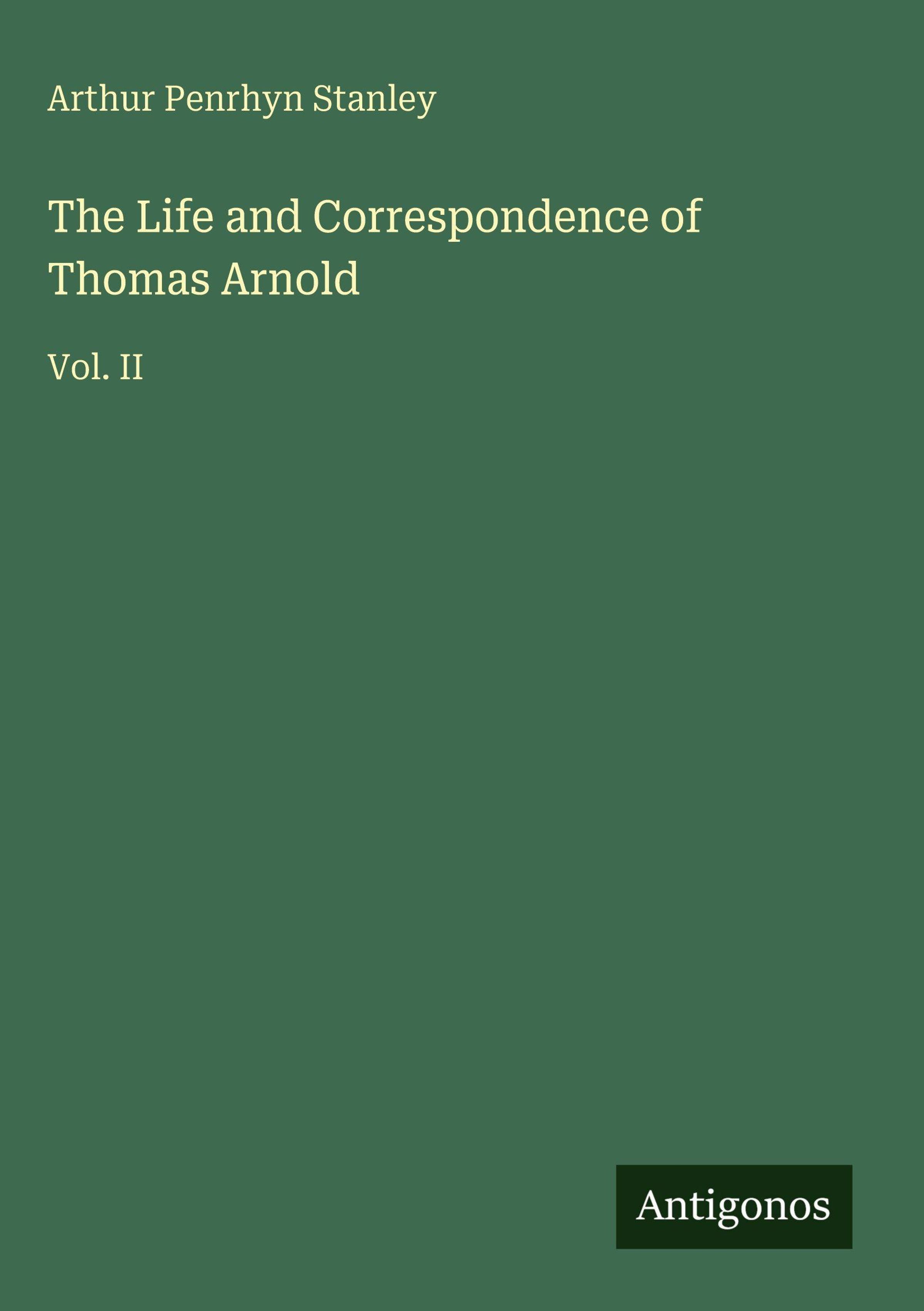 Arthur Penrhyn Stanley

The Life and Correspondence of Thomas Arnold

Vol. II

Antigonos